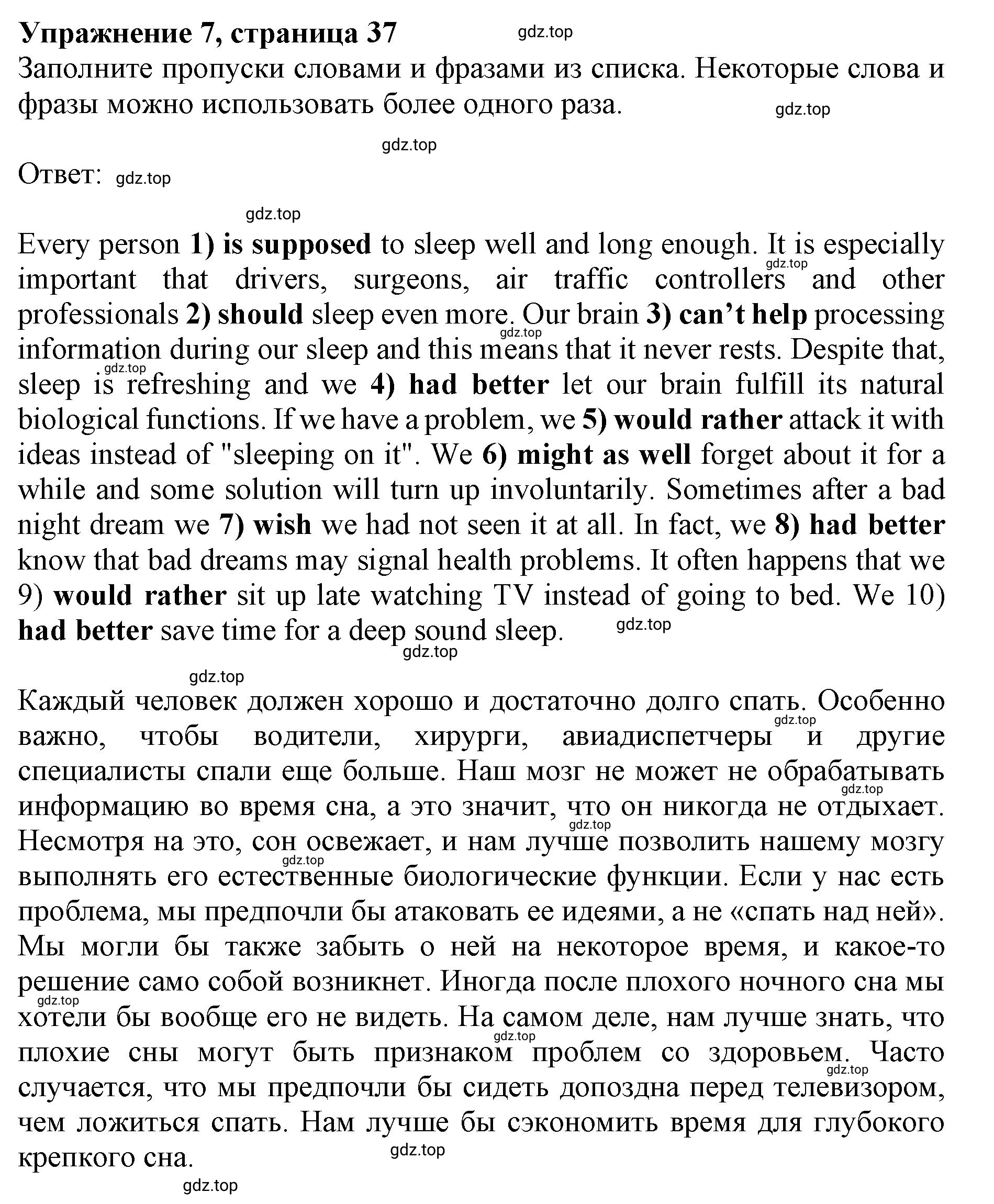 Упражнение 7, страница 37 gdz.top
Заполните пропуски словами и фразами из списка. Некоторые слова и фразы можно использовать более одного раза. gdz.top

gdz.top

Ответ: gdz.top

gdz.top

Every person 1) is supposed to sleep well and long enough. It is especially important that drivers, surgeons, air traffic controllers and other professionals 2) should sleep even more. Our brain 3) can't help processing information during our sleep and this means that it never rests. Despite that, sleep is refreshing and we 4) had better let our brain fulfill its natural biological functions. If we have a problem, we 5) would rather attack it with ideas instead of "sleeping on it". We 6) might as well forget about it for a while and some solution will turn up involuntarily. Sometimes after a bad night dream we 7) wish we had not seen it at all. In fact, we 8) had better know that bad dreams may signal health problems. It often happens that we 9) would rather sit up late watching TV instead of going to bed. We 10) had better save time for a deep sound sleep. gdz.top

gdz.top

gdz.top

Каждый человек должен хорошо и достаточно долго спать. Особенно важно, чтобы водители, хирурги, авиадиспетчеры и другие специалисты спали еще больше. Наш мозг не может не обрабатывать информацию во время сна, а это значит, что он никогда не отдыхает. Несмотря на это, сон освежает, и нам лучше позволить нашему мозгу выполнять его естественные биологические функции. Если у нас есть проблема, мы предпочли бы атаковать ее идеями, а не «спать над ней». Мы могли бы также забыть о ней на некоторое время, и какое-то решение само собой возникнет. Иногда после плохого ночного сна мы хотели бы вообще его не видеть. На самом деле, нам лучше знать, что плохие сны могут быть признаком проблем со здоровьем. Часто случается, что мы предпочли бы сидеть допоздна перед телевизором, чем ложиться спать. Нам лучше бы сэкономить время для глубокого крепкого сна.

gdz.top

gdz.top